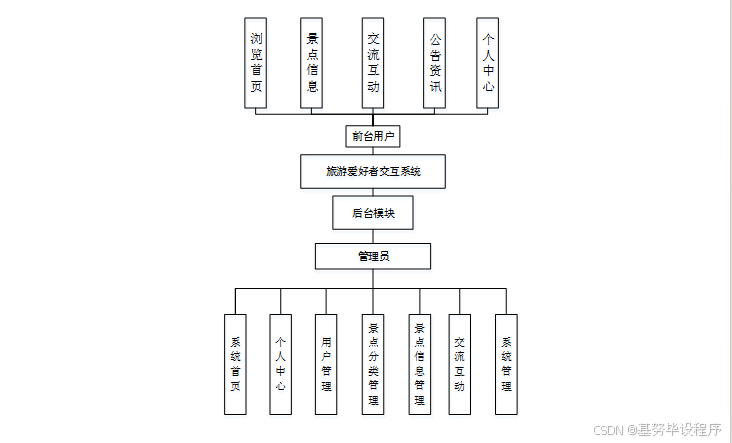 浏览首页

景点信息

交流互动

公告资讯

个人中心

前台用户

旅游爱好者交互系统

后台模块

管理员

系统首页

个人中心

用户管理

景点分类管理

景点信息管理

交流互动

系统管理

CSDN @基努毕设程序